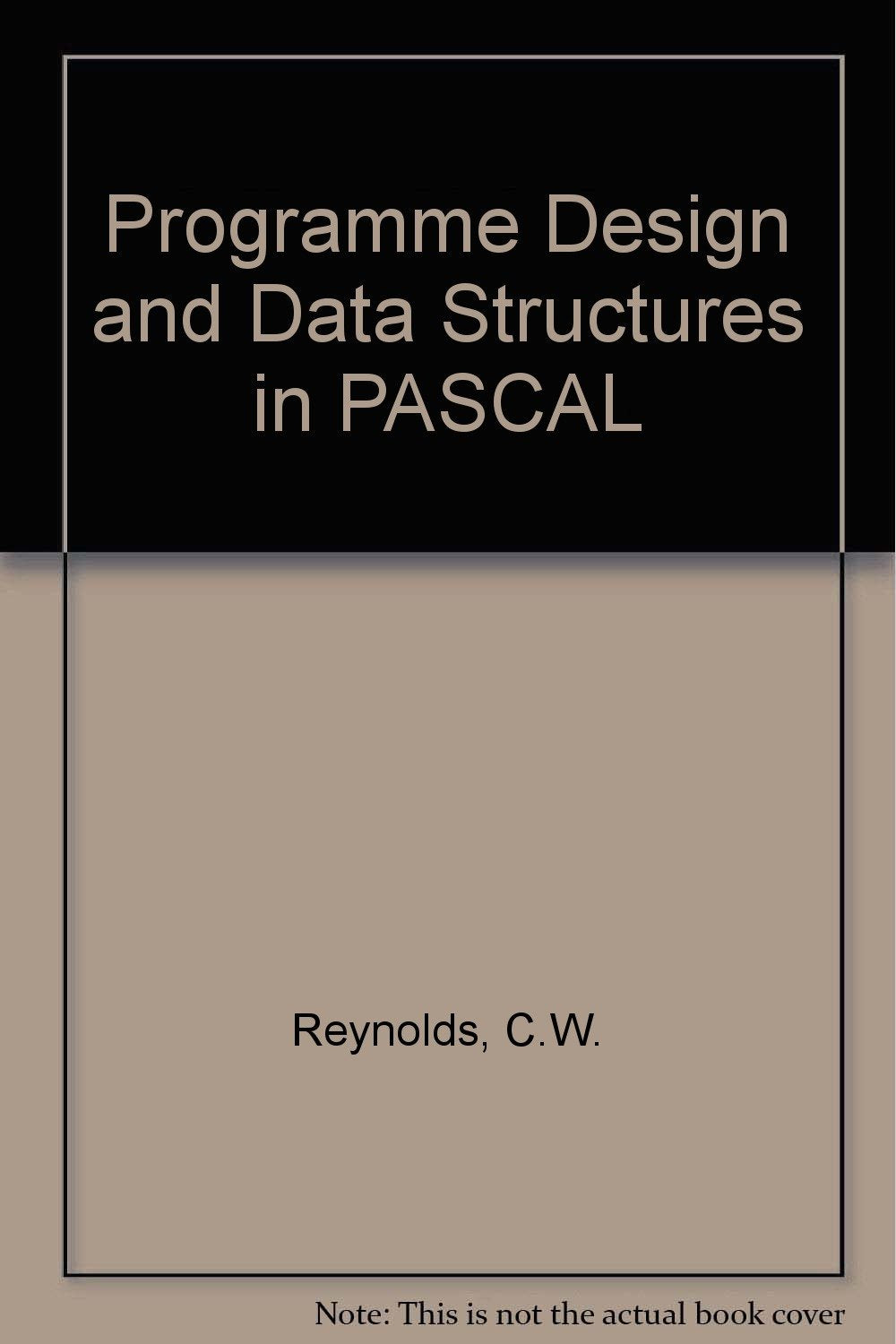 Programme Design and Data Structures in PASCAL

Reynolds, C.W.

Note: This is not the actual book cover